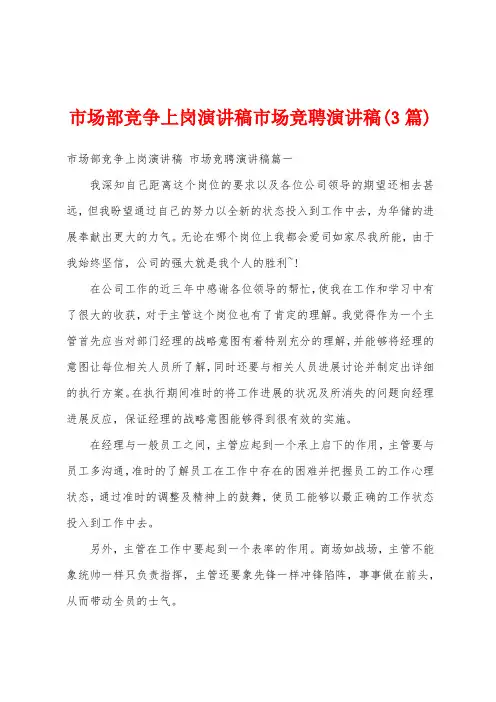 市场部竞争上岗演讲稿市场竞聘演讲稿(3篇)

市场部竞争上岗演讲稿 市场竞聘演讲稿篇一

我深知自己距离这个岗位的要求以及各位公司领导的期望还相去甚远，但我盼望通过自己的努力以全新的状态投入到工作中去，为华储的进展奉献出更大的力气。无论在哪个岗位上我都会爱司如家尽我所能，由于我始终坚信，公司的强大就是我个人的胜利~!

在公司工作的近三年中感谢各位领导的帮忙，使我在工作和学习中有了很大的收获，对于主管这个岗位也有了肯定的理解。我觉得作为一个主管首先应当对部门经理的战略意图有着特别充分的理解，并能够将经理的意图让每位相关人员所了解，同时还要与相关人员进展讨论并制定出详细的执行方案。在执行期间准时的将工作进展的状况及所消失的问题向经理进展反应，保证经理的战略意图能够得到很有效的实施。

在经理与一般员工之间，主管应起到一个承上启下的作用，主管要与员工多沟通，准时的了解员工在工作中存在的困难并把握员工的工作心理状态，通过准时的调整及精神上的鼓舞，使员工能够以最正确的工作状态投入到工作中去。

另外，主管在工作中要起到一个表率的作用。商场如战场，主管不能象统帅一样只负责指挥，主管还要象先锋一样冲锋陷阵，事事做在前头，从而带动全员的士气。